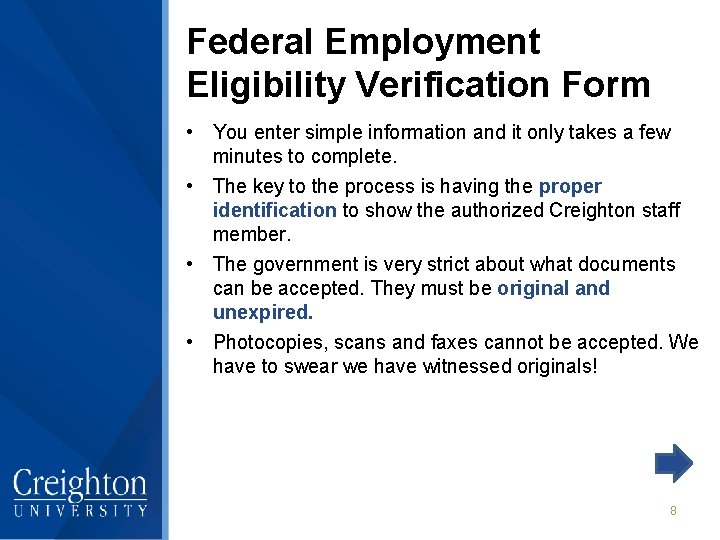 Federal Employment Eligibility Verification Form

• You enter simple information and it only takes a few minutes to complete.
• The key to the process is having the proper identification to show the authorized Creighton staff member.
• The government is very strict about what documents can be accepted. They must be original and unexpired.
• Photocopies, scans and faxes cannot be accepted. We have to swear we have witnessed originals!

Creighton
UNIVERSITY

8